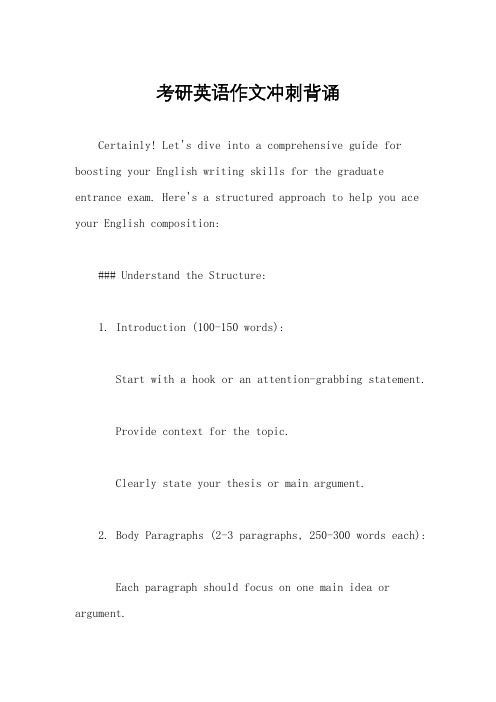 考研英语作文冲刺背诵

Certainly! Let's dive into a comprehensive guide for boosting your English writing skills for the graduate entrance exam. Here's a structured approach to help you ace your English composition:

### Understand the Structure:

1. Introduction (100-150 words):

Start with a hook or an attention-grabbing statement.

Provide context for the topic.

Clearly state your thesis or main argument.

2. Body Paragraphs (2-3 paragraphs, 250-300 words each):

Each paragraph should focus on one main idea or argument.